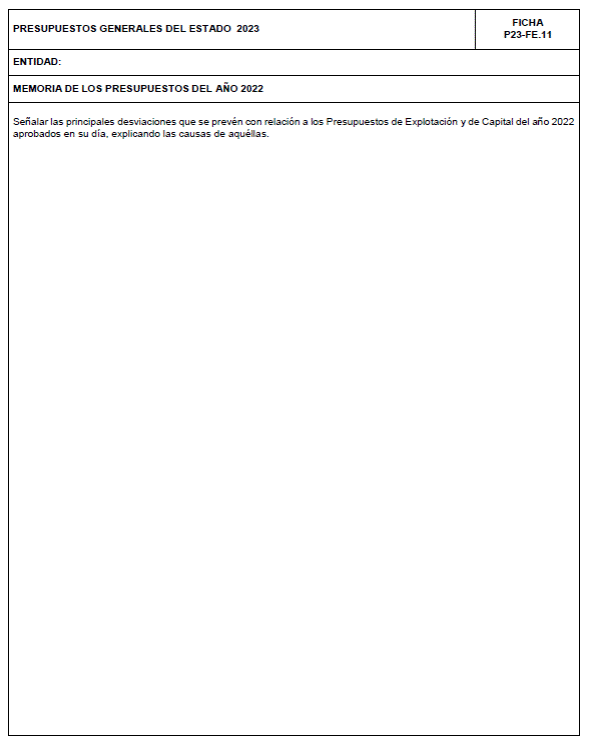 PRESUPUESTOS GENERALES DEL ESTADO 2023

FICHA
P23-FE.11

ENTIDAD:

MEMORIA DE LOS PRESUPUESTOS DEL AÑO 2022

Señalar las principales desviaciones que se prevén con relación a los Presupuestos de Explotación y de Capital del año 2022 aprobados en su día, explicando las causas de aquéllas.